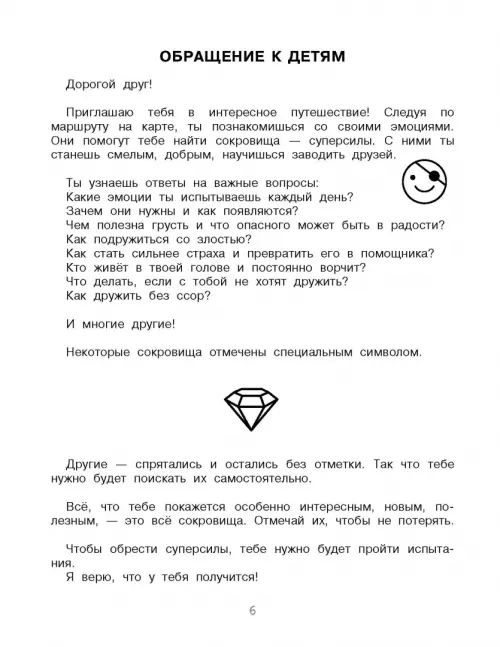 ОБРАЩЕНИЕ К ДЕТЯМ

Дорогой друг!

Приглашаю тебя в интересное путешествие! Следуя по маршруту на карте, ты познакомишься со своими эмоциями. Они помогут тебе найти сокровища — суперсилы. С ними ты станешь смелым, добрым, научишься заводить друзей.

Ты узнаешь ответы на важные вопросы:
Какие эмоции ты испытываешь каждый день?
Зачем они нужны и как появляются?
Чем полезна грусть и что опасного может быть в радости?
Как подружиться со злостью?
Как стать сильнее страха и превратить его в помощника?
Кто живёт в твоей голове и постоянно ворчит?
Что делать, если с тобой не хотят дружить?
Как дружить без ссор?

И многие другие!

Некоторые сокровища отмечены специальным символом.

Другие — спрятались и остались без отметки. Так что тебе нужно будет поискать их самостоятельно.

Всё, что тебе покажется особенно интересным, новым, полезным, — это всё сокровища. Отмечай их, чтобы не потерять.

Чтобы обрести суперсилы, тебе нужно будет пройти испытания.
Я верю, что у тебя получится!

6